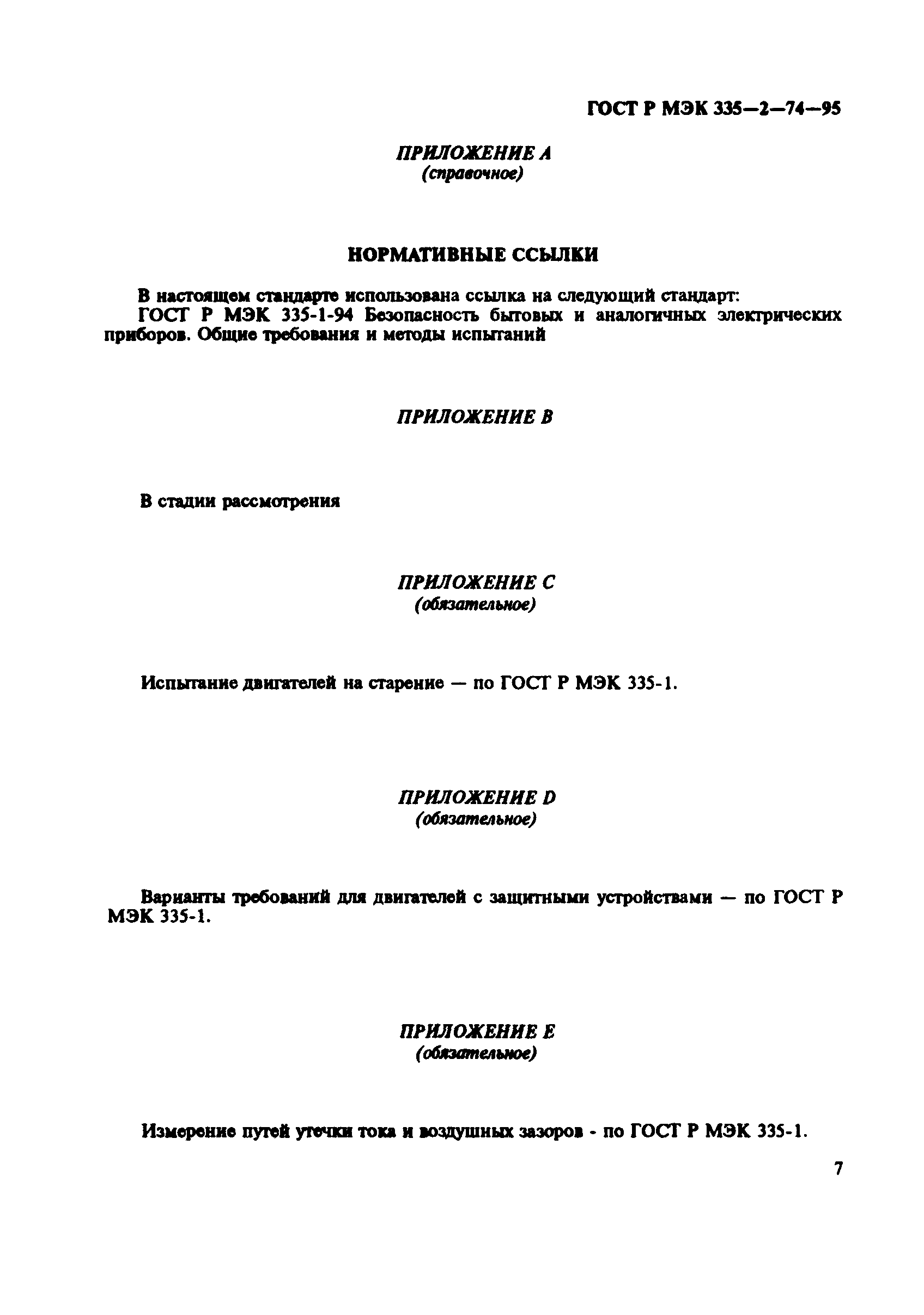 ГОСТ Р МЭК 335—2—74—95

ПРИЛОЖЕНИЕ А
(справочное)

НОРМАТИВНЫЕ ССЫЛКИ

В настоящем стандарте использована ссылка на следующий стандарт:
ГОСТ Р МЭК 335-1-94 Безопасность бытовых и аналогичных электрических приборов. Общие требования и методы испытаний

ПРИЛОЖЕНИЕ В

В стадии рассмотрения

ПРИЛОЖЕНИЕ С
(обязательное)

Испытание двигателей на старение — по ГОСТ Р МЭК 335-1.

ПРИЛОЖЕНИЕ D
(обязательное)

Варианты требований для двигателей с защитными устройствами — по ГОСТ Р МЭК 335-1.

ПРИЛОЖЕНИЕ Е
(обязательное)

Измерение путей утечки тока и воздушных зазоров - по ГОСТ Р МЭК 335-1.

7